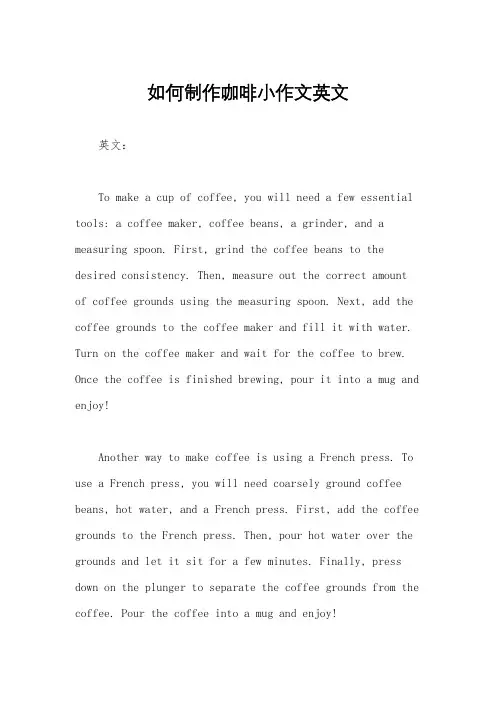 如何制作咖啡小作文英文

英文：

To make a cup of coffee, you will need a few essential tools: a coffee maker, coffee beans, a grinder, and a measuring spoon. First, grind the coffee beans to the desired consistency. Then, measure out the correct amount of coffee grounds using the measuring spoon. Next, add the coffee grounds to the coffee maker and fill it with water. Turn on the coffee maker and wait for the coffee to brew. Once the coffee is finished brewing, pour it into a mug and enjoy!

Another way to make coffee is using a French press. To use a French press, you will need coarsely ground coffee beans, hot water, and a French press. First, add the coffee grounds to the French press. Then, pour hot water over the grounds and let it sit for a few minutes. Finally, press down on the plunger to separate the coffee grounds from the coffee. Pour the coffee into a mug and enjoy!